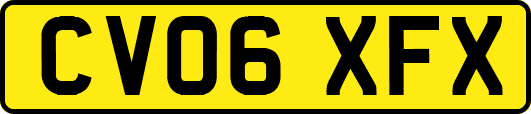 CV06 XFX